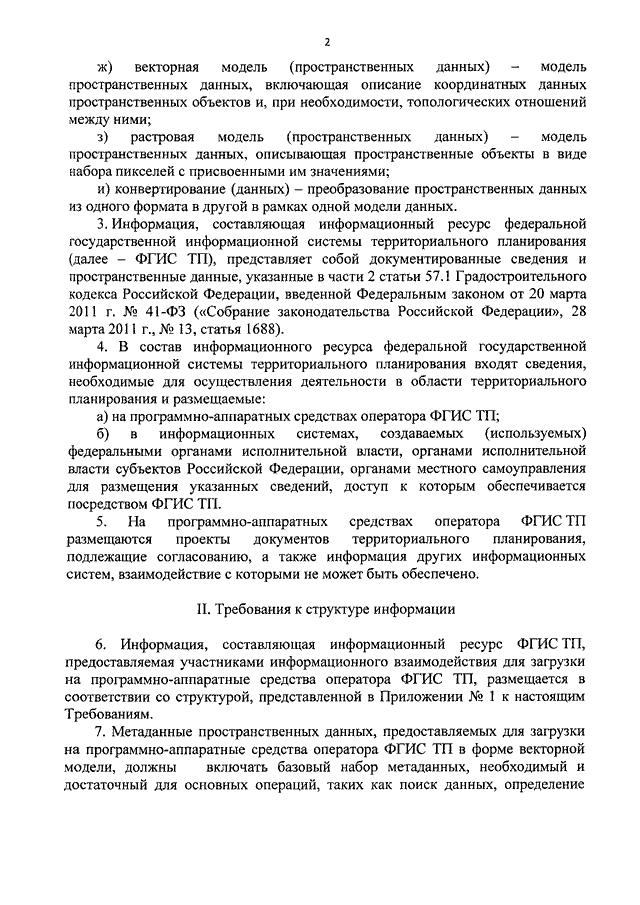 2

ж) векторная модель (пространственных данных) – модель пространственных данных, включающая описание координатных данных пространственных объектов и, при необходимости, топологических отношений между ними;

з) растровая модель (пространственных данных) – модель пространственных данных, описывающая пространственные объекты в виде набора пикселей с присвоенными им значениями;

и) конвертирование (данных) – преобразование пространственных данных из одного формата в другой в рамках одной модели данных.

3. Информация, составляющая информационный ресурс федеральной государственной информационной системы территориального планирования (далее – ФГИС ТП), представляет собой документированные сведения и пространственные данные, указанные в части 2 статьи 57.1 Градостроительного кодекса Российской Федерации, введенной Федеральным законом от 20 марта 2011 г. № 41-ФЗ («Собрание законодательства Российской Федерации», 28 марта 2011 г., № 13, статья 1688).

4. В состав информационного ресурса федеральной государственной информационной системы территориального планирования входят сведения, необходимые для осуществления деятельности в области территориального планирования и размещаемые:

а) на программно-аппаратных средствах оператора ФГИС ТП;

б) в информационных системах, создаваемых (используемых) федеральными органами исполнительной власти, органами исполнительной власти субъектов Российской Федерации, органами местного самоуправления для размещения указанных сведений, доступ к которым обеспечивается посредством ФГИС ТП.

5. На программно-аппаратных средствах оператора ФГИС ТП размещаются проекты документов территориального планирования, подлежащие согласованию, а также информация других информационных систем, взаимодействие с которыми не может быть обеспечено.

II. Требования к структуре информации

6. Информация, составляющая информационный ресурс ФГИС ТП, предоставляемая участниками информационного взаимодействия для загрузки на программно-аппаратные средства оператора ФГИС ТП, размещается в соответствии со структурой, представленной в Приложении № 1 к настоящим Требованиям.

7. Метаданные пространственных данных, предоставляемых для загрузки на программно-аппаратные средства оператора ФГИС ТП в форме векторной модели, должны включать базовый набор метаданных, необходимый и достаточный для основных операций, таких как поиск данных, определение